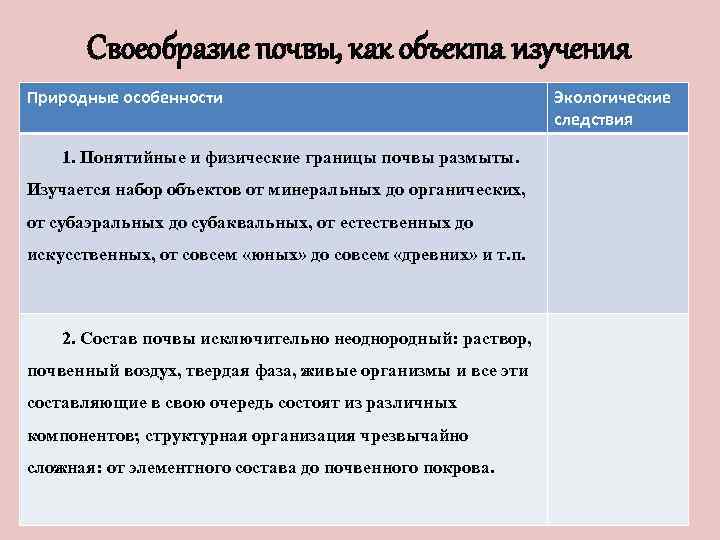 Своеобразие почвы, как объекта изучения

| Природные особенности | Экологические следствия |
|---|---|
| 1. Понятийные и физические границы почвы размыты. Изучается набор объектов от минеральных до органических, от субаэральных до субаквальных, от естественных до искусственных, от совсем «юных» до совсем «древних» и т.п. | |
| 2. Состав почвы исключительно неоднородный: раствор, почвенный воздух, твердая фаза, живые организмы и все эти составляющие в свою очередь состоят из различных компонентов; структурная организация чрезвычайно сложная: от элементного состава до почвенного покрова. | |